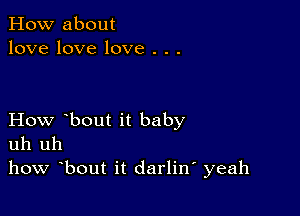 How about
love love love . . .

How `bout it baby
uh uh
how `bout it darlin´ yeah